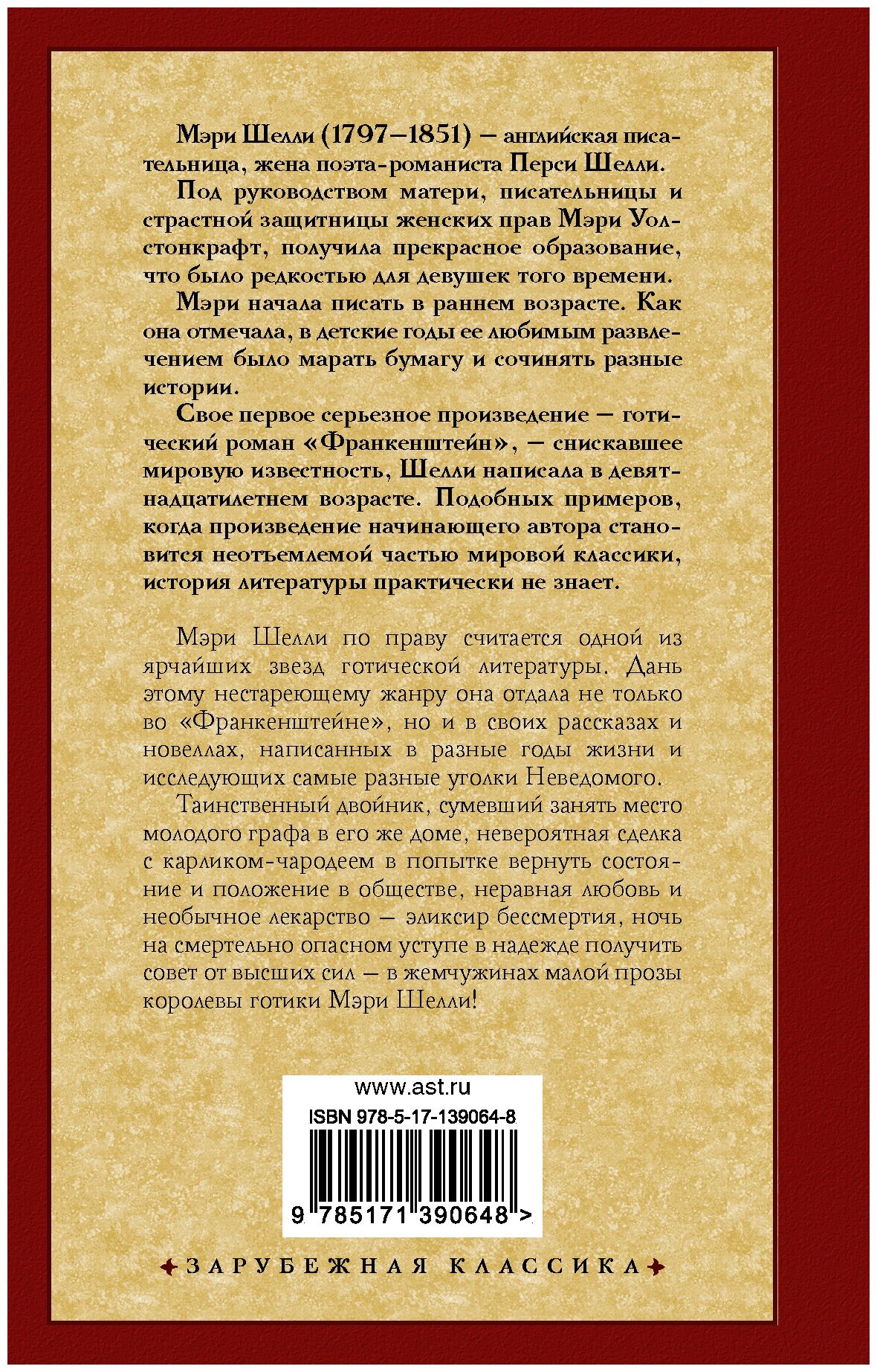 Мэри Шелли (1797–1851) — английская писательница, жена поэта-романиста Перси Шелли.

Под руководством матери, писательницы и страстной защитницы женских прав Мэри Уолстонкрафт, получила прекрасное образование, что было редкостью для девушек того времени.

Мэри начала писать в раннем возрасте. Как она отмечала, в детские годы ее любимым развлечением было марать бумагу и сочинять разные истории.

Свое первое серьезное произведение — готический роман «Франкенштейн», — снискавшее мировую известность, Шелли написала в девятнадцатилетнем возрасте. Подобных примеров, когда произведение начинающего автора становится неотъемлемой частью мировой классики, история литературы практически не знает.

Мэри Шелли по праву считается одной из ярчайших звезд готической литературы. Дань этому нестареющему жанру она отдала не только во «Франкенштейне», но и в своих рассказах и новеллах, написанных в разные годы жизни и исследующих самые разные уголки Неведомого.

Таинственный двойник, сумевший занять место молодого графа в его же доме, невероятная сделка с карликом-чародеем в попытке вернуть состояние и положение в обществе, неравная любовь и необычное лекарство — эликсир бессмертия, ночь на смертельно опасном уступе в надежде получить совет от высших сил — в жемчужинах малой прозы королевы готики Мэри Шелли!

www.ast.ru

ISBN 978-5-17-139064-8

9 785171 390648 >

ЗАРУБЕЖНАЯ КЛАССИКА